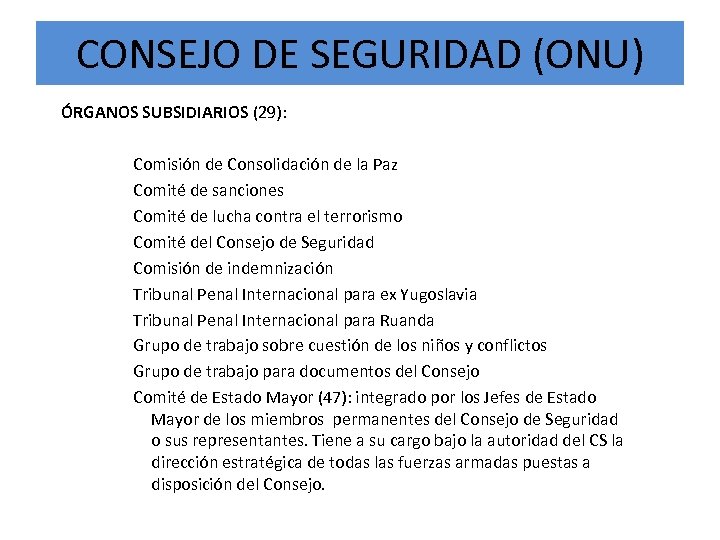 CONSEJO DE SEGURIDAD (ONU)

ÓRGANOS SUBSIDIARIOS (29):

Comisión de Consolidación de la Paz
Comité de sanciones
Comité de lucha contra el terrorismo
Comité del Consejo de Seguridad
Comisión de indemnización
Tribunal Penal Internacional para ex Yugoslavia
Tribunal Penal Internacional para Ruanda
Grupo de trabajo sobre cuestión de los niños y conflictos
Grupo de trabajo para documentos del Consejo
Comité de Estado Mayor (47): integrado por los Jefes de Estado Mayor de los miembros permanentes del Consejo de Seguridad o sus representantes. Tiene a su cargo bajo la autoridad del CS la dirección estratégica de todas las fuerzas armadas puestas a disposición del Consejo.